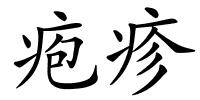 疱疹